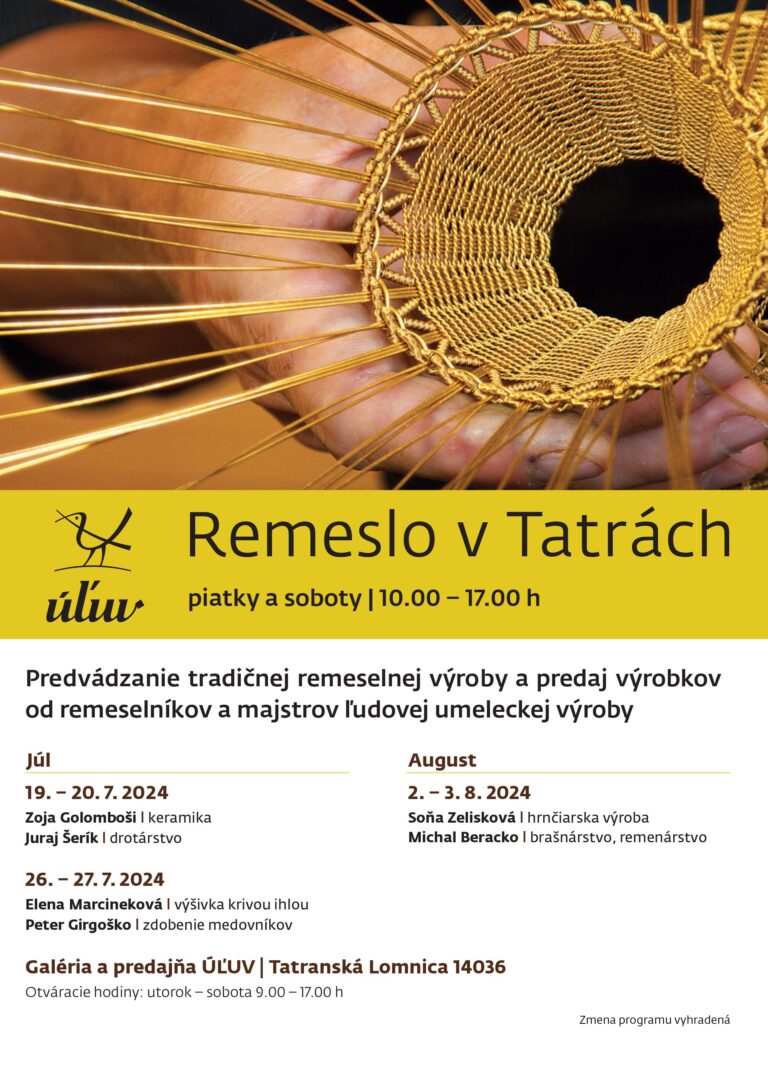 úľuv

Remeslo v Tatrách

piatky a soboty | 10.00 – 17.00 h

Predvádzanie tradičnej remeselnej výroby a predaj výrobkov od remeselníkov a majstrov ľudovej umeleckej výroby

Júl

19. – 20. 7. 2024
Zoja Golomboši | keramika
Juraj Šerík | drotárstvo

26. – 27. 7. 2024
Elena Marcineková | výšivka krivou ihlou
Peter Girgoško | zdobenie medovníkov

August

2. – 3. 8. 2024
Soňa Zelisková | hrnčiarska výroba
Michal Beracko | brašnárstvo, remenárstvo

Galéria a predajňa ÚĽUV | Tatranská Lomnica 14036
Otváracie hodiny: utorok – sobota 9.00 – 17.00 h

Zmena programu vyhradená